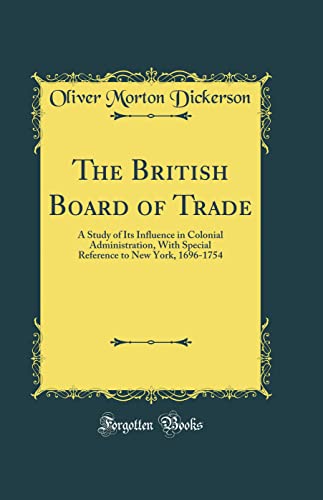 Oliver Morton Dickerson

The British Board of Trade

A Study of Its Influence in Colonial Administration, With Special Reference to New York, 1696-1754

Forgotten Books